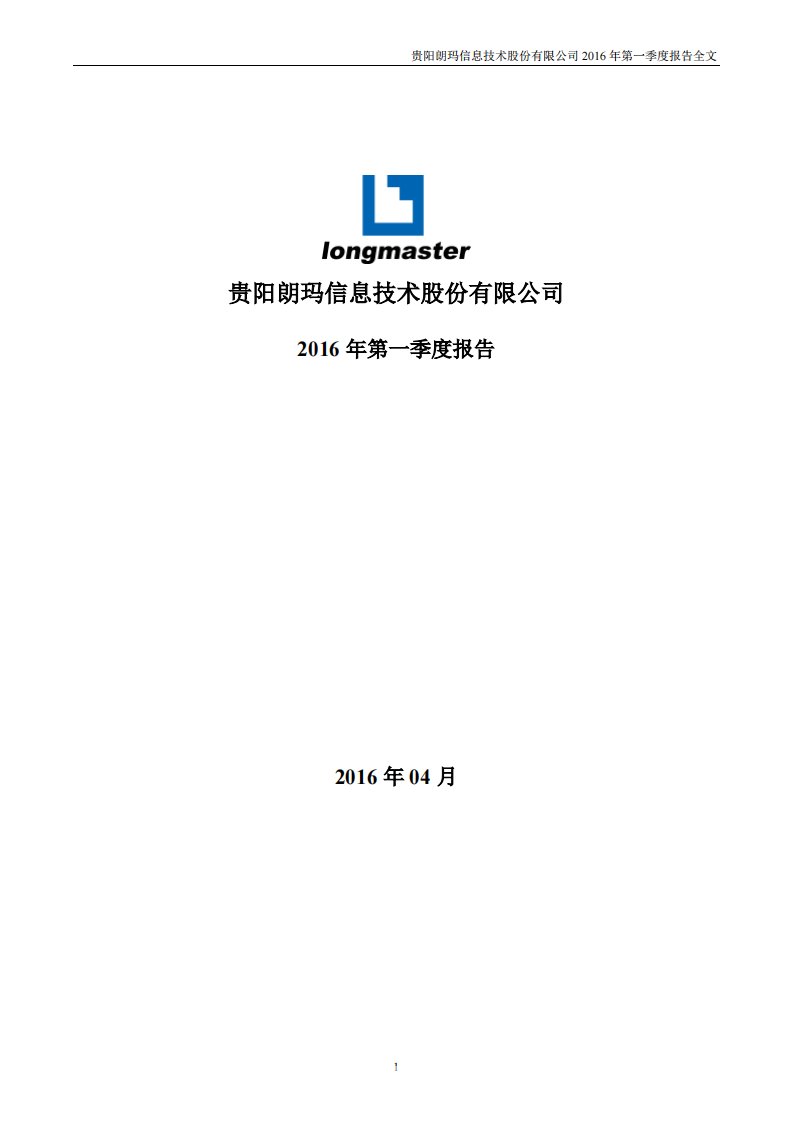 贵阳朗玛信息技术股份有限公司 2016 年第一季度报告全文

longmaster

贵阳朗玛信息技术股份有限公司

2016 年第一季度报告

2016 年 04 月

1